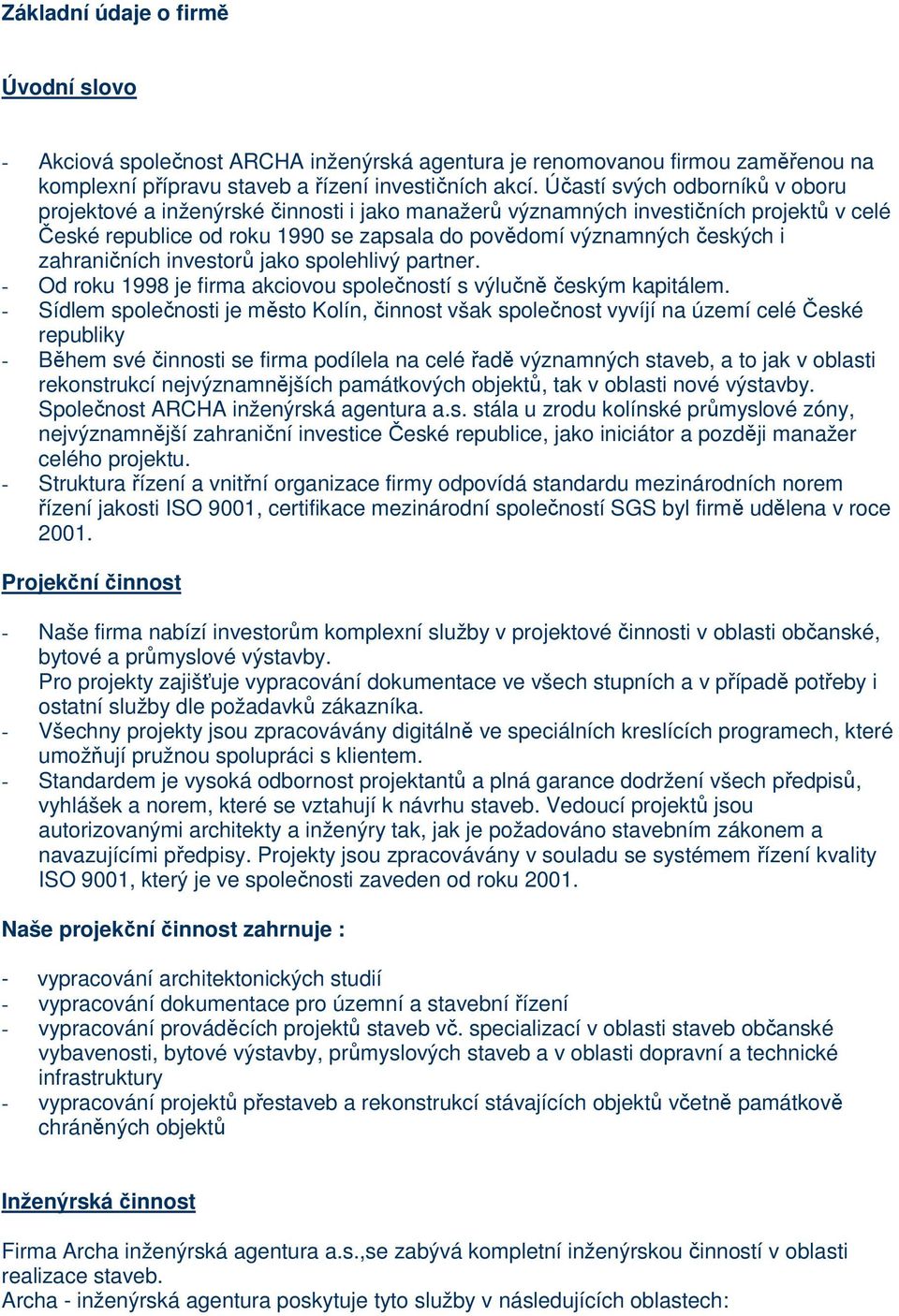 Základní údaje o firmě

Úvodní slovo

- Akciová společnost ARCHA inženýrská agentura je renomovanou firmou zaměřenou na komplexní přípravu staveb a řízení investičních akcí. Účastí svých odborníků v oboru projektové a inženýrské činnosti i jako manažerů významných investičních projektů v celé České republice od roku 1990 se zapsala do povědomí významných českých i zahraničních investorů jako spolehlivý partner.
- Od roku 1998 je firma akciovou společností s výlučně českým kapitálem.
- Sídlem společnosti je město Kolín, činnost však společnost vyvíjí na území celé České republiky
- Během své činnosti se firma podílela na celé řadě významných staveb, a to jak v oblasti rekonstrukcí nejvýznamnějších památkových objektů, tak v oblasti nové výstavby. Společnost ARCHA inženýrská agentura a.s. stála u zrodu kolínské průmyslové zóny, nejvýznamnější zahraniční investice České republice, jako iniciátor a později manažer celého projektu.
- Struktura řízení a vnitřní organizace firmy odpovídá standardu mezinárodních norem řízení jakosti ISO 9001, certifikace mezinárodní společností SGS byl firmě udělena v roce 2001.

Projekční činnost

- Naše firma nabízí investorům komplexní služby v projektové činnosti v oblasti občanské, bytové a průmyslové výstavby.
Pro projekty zajišťuje vypracování dokumentace ve všech stupních a v případě potřeby i ostatní služby dle požadavků zákazníka.
- Všechny projekty jsou zpracovávány digitálně ve speciálních kreslících programech, které umožňují pružnou spolupráci s klientem.
- Standardem je vysoká odbornost projektantů a plná garance dodržení všech předpisů, vyhlášek a norem, které se vztahují k návrhu staveb. Vedoucí projektů jsou autorizovanými architekty a inženýry tak, jak je požadováno stavebním zákonem a navazujícími předpisy. Projekty jsou zpracovávány v souladu se systémem řízení kvality ISO 9001, který je ve společnosti zaveden od roku 2001.

Naše projekční činnost zahrnuje :

- vypracování architektonických studií
- vypracování dokumentace pro územní a stavební řízení
- vypracování prováděcích projektů staveb vč. specializací v oblasti staveb občanské vybavenosti, bytové výstavby, průmyslových staveb a v oblasti dopravní a technické infrastruktury
- vypracování projektů přestaveb a rekonstrukcí stávajících objektů včetně památkově chráněných objektů

Inženýrská činnost

Firma Archa inženýrská agentura a.s.,se zabývá kompletní inženýrskou činností v oblasti realizace staveb.
Archa - inženýrská agentura poskytuje tyto služby v následujících oblastech: